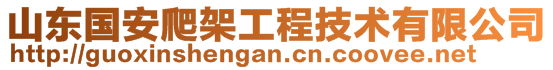 山东国安爬架工程技术有限公司
http://guoxinshengan.cn.coovee.net